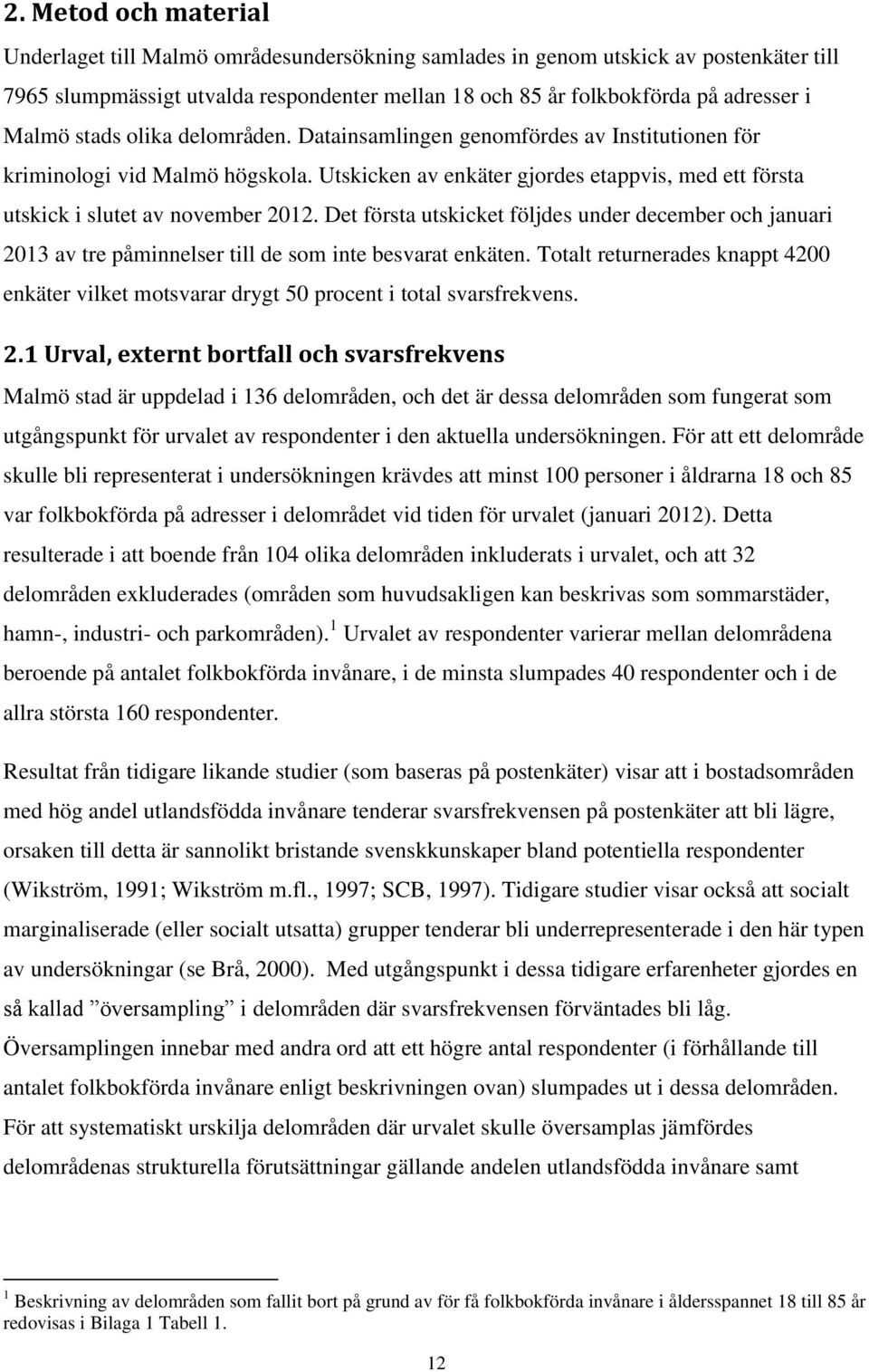 2. Metod och material

Underlaget till Malmö områdesundersökning samlades in genom utskick av postenkäter till 7965 slumpmässigt utvalda respondenter mellan 18 och 85 år folkbokförda på adresser i Malmö stads olika delområden. Datainsamlingen genomfördes av Institutionen för kriminologi vid Malmö högskola. Utskicken av enkäter gjordes etappvis, med ett första utskick i slutet av november 2012. Det första utskicket följdes under december och januari 2013 av tre påminnelser till de som inte besvarat enkäten. Totalt returnerades knappt 4200 enkäter vilket motsvarar drygt 50 procent i total svarsfrekvens.

2.1 Urval, externt bortfall och svarsfrekvens

Malmö stad är uppdelad i 136 delområden, och det är dessa delområden som fungerat som utgångspunkt för urvalet av respondenter i den aktuella undersökningen. För att ett delområde skulle bli representerat i undersökningen krävdes att minst 100 personer i åldrarna 18 och 85 var folkbokförda på adresser i delområdet vid tiden för urvalet (januari 2012). Detta resulterade i att boende från 104 olika delområden inkluderats i urvalet, och att 32 delområden exkluderades (områden som huvudsakligen kan beskrivas som sommarstäder, hamn-, industri- och parkområden).$^1$ Urvalet av respondenter varierar mellan delområdena beroende på antalet folkbokförda invånare, i de minsta slumpades 40 respondenter och i de allra största 160 respondenter.

Resultat från tidigare likande studier (som baseras på postenkäter) visar att i bostadsområden med hög andel utlandsfödda invånare tenderar svarsfrekvensen på postenkäter att bli lägre, orsaken till detta är sannolikt bristande svenskkunskaper bland potentiella respondenter (Wikström, 1991; Wikström m.fl., 1997; SCB, 1997). Tidigare studier visar också att socialt marginaliserade (eller socialt utsatta) grupper tenderar bli underrepresenterade i den här typen av undersökningar (se Brå, 2000). Med utgångspunkt i dessa tidigare erfarenheter gjordes en så kallad ”översampling” i delområden där svarsfrekvensen förväntades bli låg. Översamplingen innebar med andra ord att ett högre antal respondenter (i förhållande till antalet folkbokförda invånare enligt beskrivningen ovan) slumpades ut i dessa delområden. För att systematiskt urskilja delområden där urvalet skulle översamplas jämfördes delområdenas strukturella förutsättningar gällande andelen utlandsfödda invånare samt

$^1$ Beskrivning av delområden som fallit bort på grund av för få folkbokförda invånare i åldersspannet 18 till 85 år redovisas i Bilaga 1 Tabell 1.

12